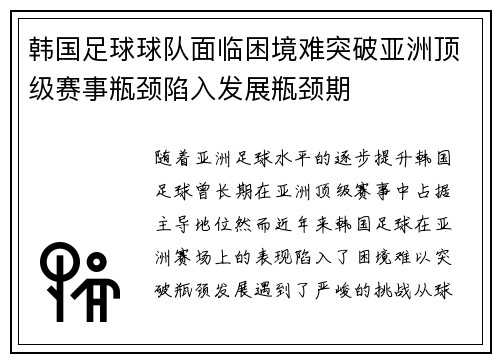 韩国足球球队面临困境难突破亚洲顶级赛事瓶颈陷入发展瓶颈期

随着亚洲足球水平的逐步提升韩国足球曾长期在亚洲顶级赛事中占据主导地位然而近年来韩国足球在亚洲赛场上的表现陷入了困境难以突破瓶颈发展遇到了严峻的挑战从球